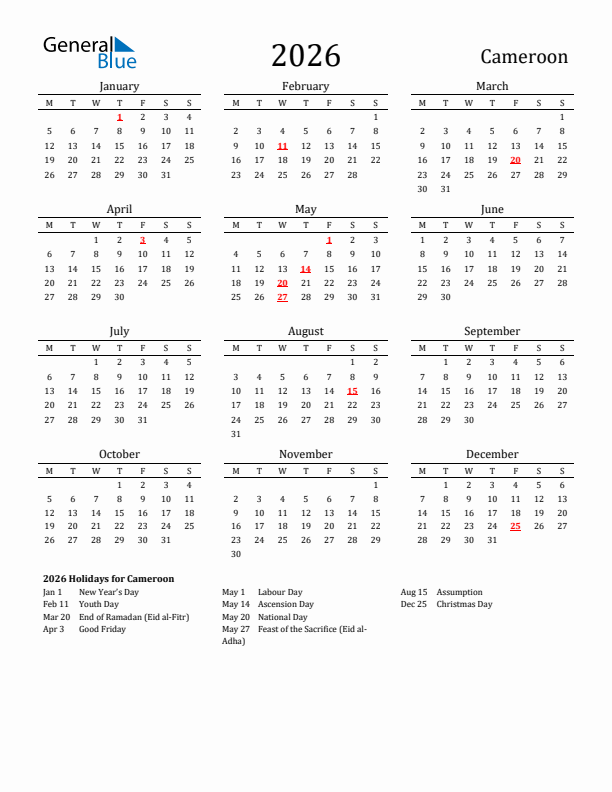 General Blue

2026

Cameroon

January

| M | T | W | T | F | S | S |
|---|---|---|---|---|---|---|
| | | | 1 | 2 | 3 | 4 |
| 5 | 6 | 7 | 8 | 9 | 10 | 11 |
| 12 | 13 | 14 | 15 | 16 | 17 | 18 |
| 19 | 20 | 21 | 22 | 23 | 24 | 25 |
| 26 | 27 | 28 | 29 | 30 | 31 | |

February

| M | T | W | T | F | S | S |
|---|---|---|---|---|---|---|
| | | | | | | 1 |
| 2 | 3 | 4 | 5 | 6 | 7 | 8 |
| 9 | 10 | 11 | 12 | 13 | 14 | 15 |
| 16 | 17 | 18 | 19 | 20 | 21 | 22 |
| 23 | 24 | 25 | 26 | 27 | 28 | |

March

| M | T | W | T | F | S | S |
|---|---|---|---|---|---|---|
| | | | | | | 1 |
| 2 | 3 | 4 | 5 | 6 | 7 | 8 |
| 9 | 10 | 11 | 12 | 13 | 14 | 15 |
| 16 | 17 | 18 | 19 | 20 | 21 | 22 |
| 23 | 24 | 25 | 26 | 27 | 28 | 29 |
| 30 | 31 | | | | | |

April

| M | T | W | T | F | S | S |
|---|---|---|---|---|---|---|
| | | 1 | 2 | 3 | 4 | 5 |
| 6 | 7 | 8 | 9 | 10 | 11 | 12 |
| 13 | 14 | 15 | 16 | 17 | 18 | 19 |
| 20 | 21 | 22 | 23 | 24 | 25 | 26 |
| 27 | 28 | 29 | 30 | | | |

May

| M | T | W | T | F | S | S |
|---|---|---|---|---|---|---|
| | | | | 1 | 2 | 3 |
| 4 | 5 | 6 | 7 | 8 | 9 | 10 |
| 11 | 12 | 13 | 14 | 15 | 16 | 17 |
| 18 | 19 | 20 | 21 | 22 | 23 | 24 |
| 25 | 26 | 27 | 28 | 29 | 30 | 31 |

June

| M | T | W | T | F | S | S |
|---|---|---|---|---|---|---|
| 1 | 2 | 3 | 4 | 5 | 6 | 7 |
| 8 | 9 | 10 | 11 | 12 | 13 | 14 |
| 15 | 16 | 17 | 18 | 19 | 20 | 21 |
| 22 | 23 | 24 | 25 | 26 | 27 | 28 |
| 29 | 30 | | | | | |

July

| M | T | W | T | F | S | S |
|---|---|---|---|---|---|---|
| | | 1 | 2 | 3 | 4 | 5 |
| 6 | 7 | 8 | 9 | 10 | 11 | 12 |
| 13 | 14 | 15 | 16 | 17 | 18 | 19 |
| 20 | 21 | 22 | 23 | 24 | 25 | 26 |
| 27 | 28 | 29 | 30 | 31 | | |

August

| M | T | W | T | F | S | S |
|---|---|---|---|---|---|---|
| | | | | | 1 | 2 |
| 3 | 4 | 5 | 6 | 7 | 8 | 9 |
| 10 | 11 | 12 | 13 | 14 | 15 | 16 |
| 17 | 18 | 19 | 20 | 21 | 22 | 23 |
| 24 | 25 | 26 | 27 | 28 | 29 | 30 |
| 31 | | | | | | |

September

| M | T | W | T | F | S | S |
|---|---|---|---|---|---|---|
| | 1 | 2 | 3 | 4 | 5 | 6 |
| 7 | 8 | 9 | 10 | 11 | 12 | 13 |
| 14 | 15 | 16 | 17 | 18 | 19 | 20 |
| 21 | 22 | 23 | 24 | 25 | 26 | 27 |
| 28 | 29 | 30 | | | | |

October

| M | T | W | T | F | S | S |
|---|---|---|---|---|---|---|
| | | | 1 | 2 | 3 | 4 |
| 5 | 6 | 7 | 8 | 9 | 10 | 11 |
| 12 | 13 | 14 | 15 | 16 | 17 | 18 |
| 19 | 20 | 21 | 22 | 23 | 24 | 25 |
| 26 | 27 | 28 | 29 | 30 | 31 | |

November

| M | T | W | T | F | S | S |
|---|---|---|---|---|---|---|
| | | | | | | 1 |
| 2 | 3 | 4 | 5 | 6 | 7 | 8 |
| 9 | 10 | 11 | 12 | 13 | 14 | 15 |
| 16 | 17 | 18 | 19 | 20 | 21 | 22 |
| 23 | 24 | 25 | 26 | 27 | 28 | 29 |
| 30 | | | | | | |

December

| M | T | W | T | F | S | S |
|---|---|---|---|---|---|---|
| | 1 | 2 | 3 | 4 | 5 | 6 |
| 7 | 8 | 9 | 10 | 11 | 12 | 13 |
| 14 | 15 | 16 | 17 | 18 | 19 | 20 |
| 21 | 22 | 23 | 24 | 25 | 26 | 27 |
| 28 | 29 | 30 | 31 | | | |

2026 Holidays for Cameroon

Jan 1 New Year's Day
Feb 11 Youth Day
Mar 20 End of Ramadan (Eid al-Fitr)
Apr 3 Good Friday

May 1 Labour Day
May 14 Ascension Day
May 20 National Day
May 27 Feast of the Sacrifice (Eid al-Adha)

Aug 15 Assumption
Dec 25 Christmas Day